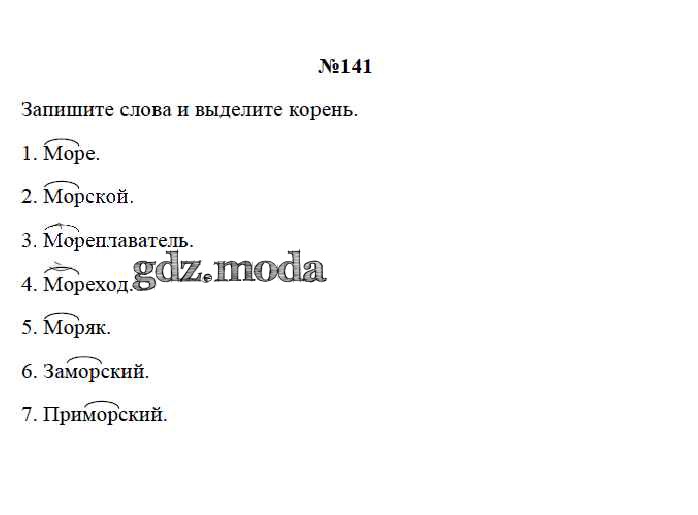 №141

Запишите слова и выделите корень.

1. Море.

2. Морской.

3. Мореплаватель.

4. Мореход.

5. Моряк.

6. Заморский.

7. Приморский.

gdz.moda